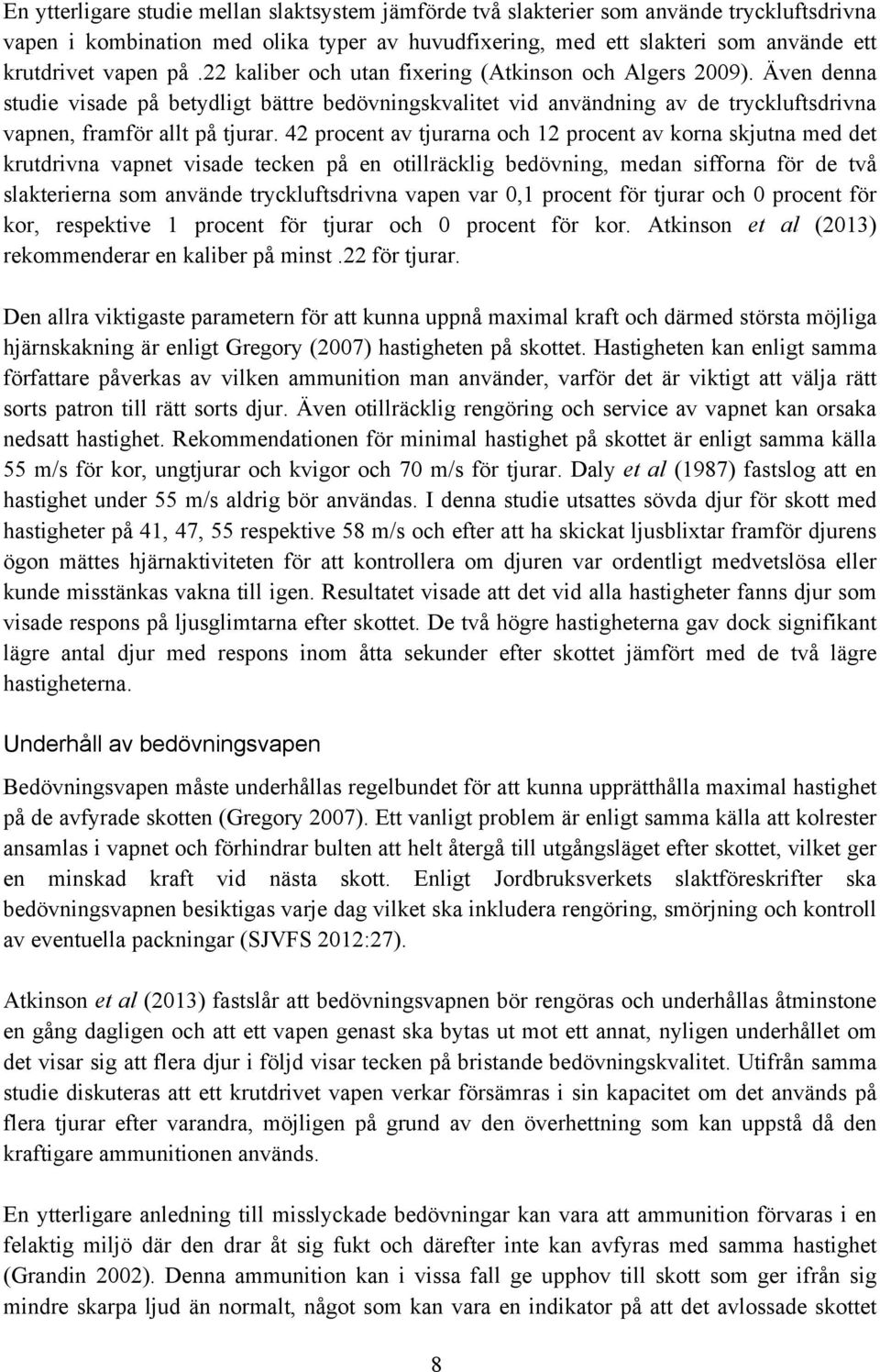 En ytterligare studie mellan slaktsystem jämförde två slakterier som använde tryckluftsdrivna vapen i kombination med olika typer av huvudfixering, med ett slakteri som använde ett krutdrivet vapen på .22 kaliber och utan fixering (Atkinson och Algers 2009). Även denna studie visade på betydligt bättre bedövningskvalitet vid användning av de tryckluftsdrivna vapnen, framför allt på tjurar. 42 procent av tjurarna och 12 procent av korna skjutna med det krutdrivna vapnet visade tecken på en otillräcklig bedövning, medan sifforna för de två slakterierna som använde tryckluftsdrivna vapen var 0,1 procent för tjurar och 0 procent för kor, respektive 1 procent för tjurar och 0 procent för kor. Atkinson et al (2013) rekommenderar en kaliber på minst .22 för tjurar.

Den allra viktigaste parametern för att kunna uppnå maximal kraft och därmed största möjliga hjärnskakning är enligt Gregory (2007) hastigheten på skottet. Hastigheten kan enligt samma författare påverkas av vilken ammunition man använder, varför det är viktigt att välja rätt sorts patron till rätt sorts djur. Även otillräcklig rengöring och service av vapnet kan orsaka nedsatt hastighet. Rekommendationen för minimal hastighet på skottet är enligt samma källa 55 m/s för kor, ungtjurar och kvigor och 70 m/s för tjurar. Daly et al (1987) fastslog att en hastighet under 55 m/s aldrig bör användas. I denna studie utsattes sövda djur för skott med hastigheter på 41, 47, 55 respektive 58 m/s och efter att ha skickat ljusblixtar framför djurens ögon mättes hjärnaktiviteten för att kontrollera om djuren var ordentligt medvetslösa eller kunde misstänkas vakna till igen. Resultatet visade att det vid alla hastigheter fanns djur som visade respons på ljusglimtarna efter skottet. De två högre hastigheterna gav dock signifikant lägre antal djur med respons inom åtta sekunder efter skottet jämfört med de två lägre hastigheterna.

Underhåll av bedövningsvapen

Bedövningsvapen måste underhållas regelbundet för att kunna upprätthålla maximal hastighet på de avfyrade skotten (Gregory 2007). Ett vanligt problem är enligt samma källa att kolrester ansamlas i vapnet och förhindrar bulten att helt återgå till utgångsläget efter skottet, vilket ger en minskad kraft vid nästa skott. Enligt Jordbruksverkets slaktföreskrifter ska bedövningsvapnen besiktigas varje dag vilket ska inkludera rengöring, smörjning och kontroll av eventuella packningar (SJVFS 2012:27).

Atkinson et al (2013) fastslår att bedövningsvapnen bör rengöras och underhållas åtminstone en gång dagligen och att ett vapen genast ska bytas ut mot ett annat, nyligen underhållet om det visar sig att flera djur i följd visar tecken på bristande bedövningskvalitet. Utifrån samma studie diskuteras att ett krutdrivet vapen verkar försämras i sin kapacitet om det används på flera tjurar efter varandra, möjligen på grund av den överhettning som kan uppstå då den kraftigare ammunitionen används.

En ytterligare anledning till misslyckade bedövningar kan vara att ammunition förvaras i en felaktig miljö där den drar åt sig fukt och därefter inte kan avfyras med samma hastighet (Grandin 2002). Denna ammunition kan i vissa fall ge upphov till skott som ger ifrån sig mindre skarpa ljud än normalt, något som kan vara en indikator på att det avlossade skottet

8